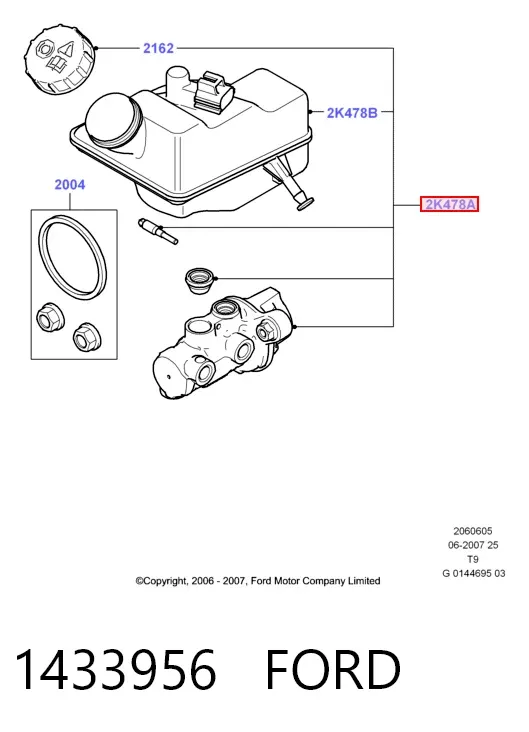 2162

2K478B

2004

2K478A

2060605
06-2007 25
T9
G 0144695 03

©Copyright, 2006 - 2007, Ford Motor Company Limited

1433956 FORD